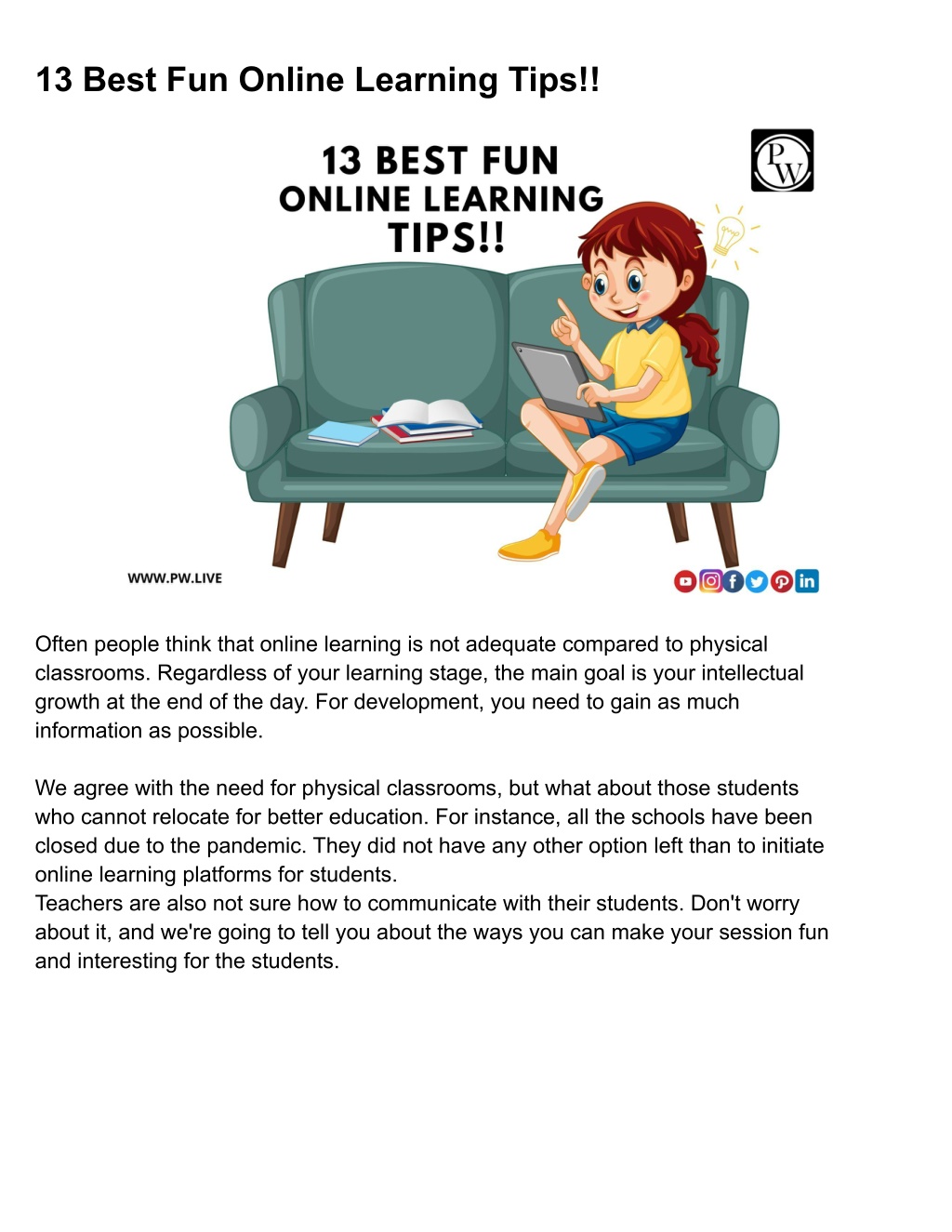 13 Best Fun Online Learning Tips!!

13 BEST FUN
ONLINE LEARNING
TIPS!!

PW

WWW.PW.LIVE

Often people think that online learning is not adequate compared to physical classrooms. Regardless of your learning stage, the main goal is your intellectual growth at the end of the day. For development, you need to gain as much information as possible.

We agree with the need for physical classrooms, but what about those students who cannot relocate for better education. For instance, all the schools have been closed due to the pandemic. They did not have any other option left than to initiate online learning platforms for students.
Teachers are also not sure how to communicate with their students. Don't worry about it, and we're going to tell you about the ways you can make your session fun and interesting for the students.